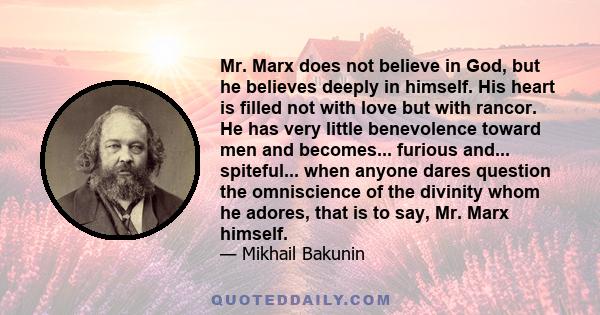 Mr. Marx does not believe in God, but he believes deeply in himself. His heart is filled not with love but with rancor. He has very little benevolence toward men and becomes... furious and... spiteful... when anyone dares question the omniscience of the divinity whom he adores, that is to say, Mr. Marx himself.
— Mikhail Bakunin

QUOTEDDAILY.COM